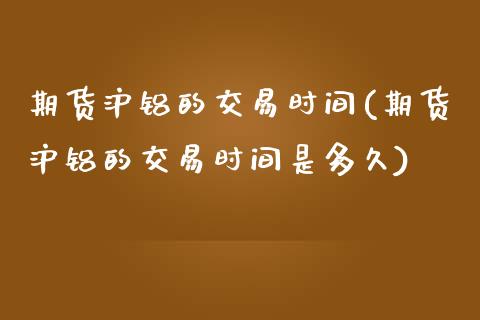 期货沪铝的交易时间(期货沪铝的交易时间是多久)